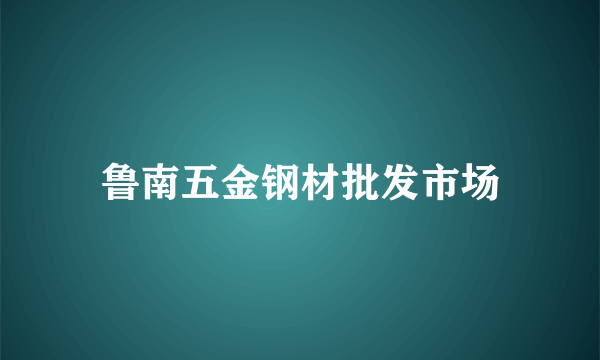 鲁南五金钢材批发市场